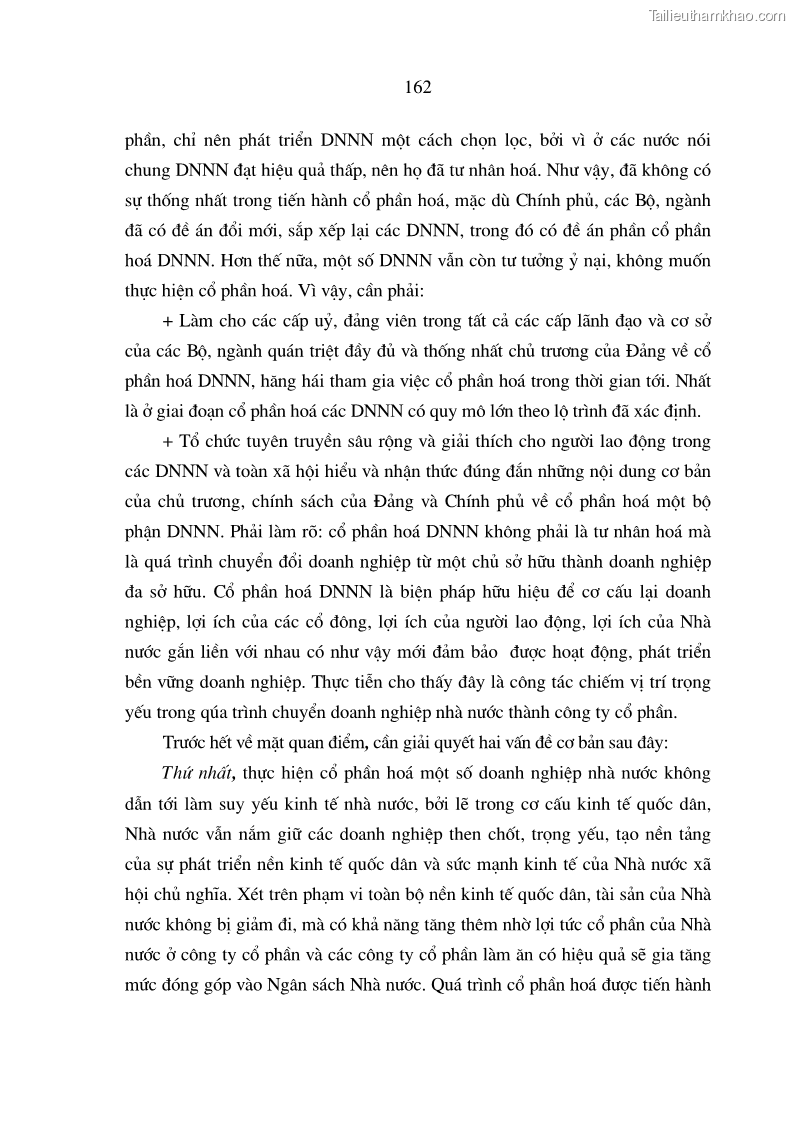 Tailieuthamkhao.com

162

phần, chỉ nên phát triển DNNN một cách chọn lọc, bởi vì ở các nước nói chung DNNN đạt hiệu quả thấp, nên họ đã tư nhân hoá. Như vậy, đã không có sự thống nhất trong tiến hành cổ phần hoá, mặc dù Chính phủ, các Bộ, ngành đã có đề án đổi mới, sắp xếp lại các DNNN, trong đó có đề án phần cổ phần hoá DNNN. Hơn thế nữa, một số DNNN vẫn còn tư tưởng ỷ nại, không muốn thực hiện cổ phần hoá. Vì vậy, cần phải:

+ Làm cho các cấp uỷ, đảng viên trong tất cả các cấp lãnh đạo và cơ sở của các Bộ, ngành quán triệt đầy đủ và thống nhất chủ trương của Đảng về cổ phần hoá DNNN, hăng hái tham gia việc cổ phần hoá trong thời gian tới. Nhất là ở giai đoạn cổ phần hoá các DNNN có quy mô lớn theo lộ trình đã xác định.

+ Tổ chức tuyên truyền sâu rộng và giải thích cho người lao động trong các DNNN và toàn xã hội hiểu và nhận thức đúng đắn những nội dung cơ bản của chủ trương, chính sách của Đảng và Chính phủ về cổ phần hoá một bộ phận DNNN. Phải làm rõ: cổ phần hoá DNNN không phải là tư nhân hoá mà là quá trình chuyển đổi doanh nghiệp từ một chủ sở hữu thành doanh nghiệp đa sở hữu. Cổ phần hoá DNNN là biện pháp hữu hiệu để cơ cấu lại doanh nghiệp, lợi ích của các cổ đông, lợi ích của người lao động, lợi ích của Nhà nước gắn liền với nhau có như vậy mới đảm bảo được hoạt động, phát triển bền vững doanh nghiệp. Thực tiễn cho thấy đây là công tác chiếm vị trí trọng yếu trong qúa trình chuyển doanh nghiệp nhà nước thành công ty cổ phần.

Trước hết về mặt quan điểm, cần giải quyết hai vấn đề cơ bản sau đây:

Thứ nhất, thực hiện cổ phần hoá một số doanh nghiệp nhà nước không dẫn tới làm suy yếu kinh tế nhà nước, bởi lẽ trong cơ cấu kinh tế quốc dân, Nhà nước vẫn nắm giữ các doanh nghiệp then chốt, trọng yếu, tạo nền tảng của sự phát triển nền kinh tế quốc dân và sức mạnh kinh tế của Nhà nước xã hội chủ nghĩa. Xét trên phạm vi toàn bộ nền kinh tế quốc dân, tài sản của Nhà nước không bị giảm đi, mà có khả năng tăng thêm nhờ lợi tức cổ phần của Nhà nước ở công ty cổ phần và các công ty cổ phần làm ăn có hiệu quả sẽ gia tăng mức đóng góp vào Ngân sách Nhà nước. Quá trình cổ phần hoá được tiến hành